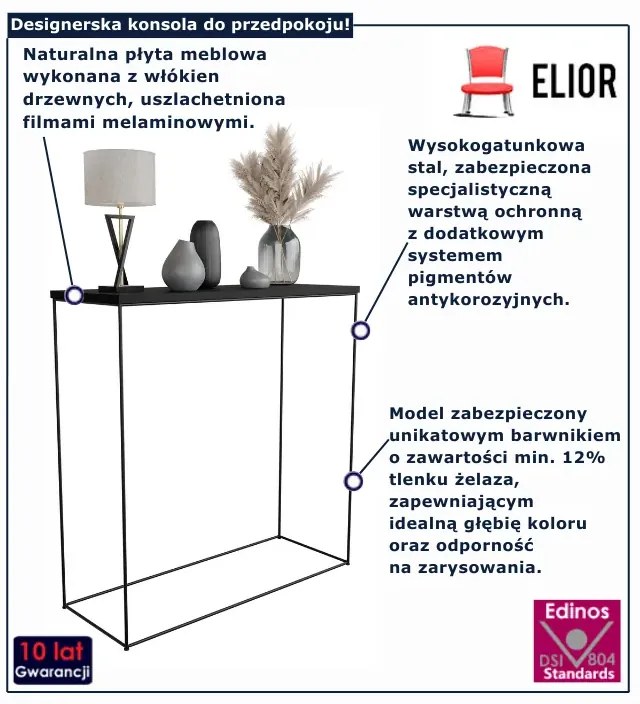 Designerska konsola do przedpokoju!

Naturalna płyta meblowa wykonana z włókien drzewnych, uszlachetniona filmami melaminowymi.

ELIOR

Wysokogatunkowa stal, zabezpieczona specjalistyczną warstwą ochronną z dodatkowym systemem pigmentów antykorozyjnych.

Model zabezpieczony unikatowym barwnikiem o zawartości min. 12% tlenku żelaza, zapewniającym idealną głębię koloru oraz odporność na zarysowania.

10 lat Gwarancji

Edinos DSI 804 Standards